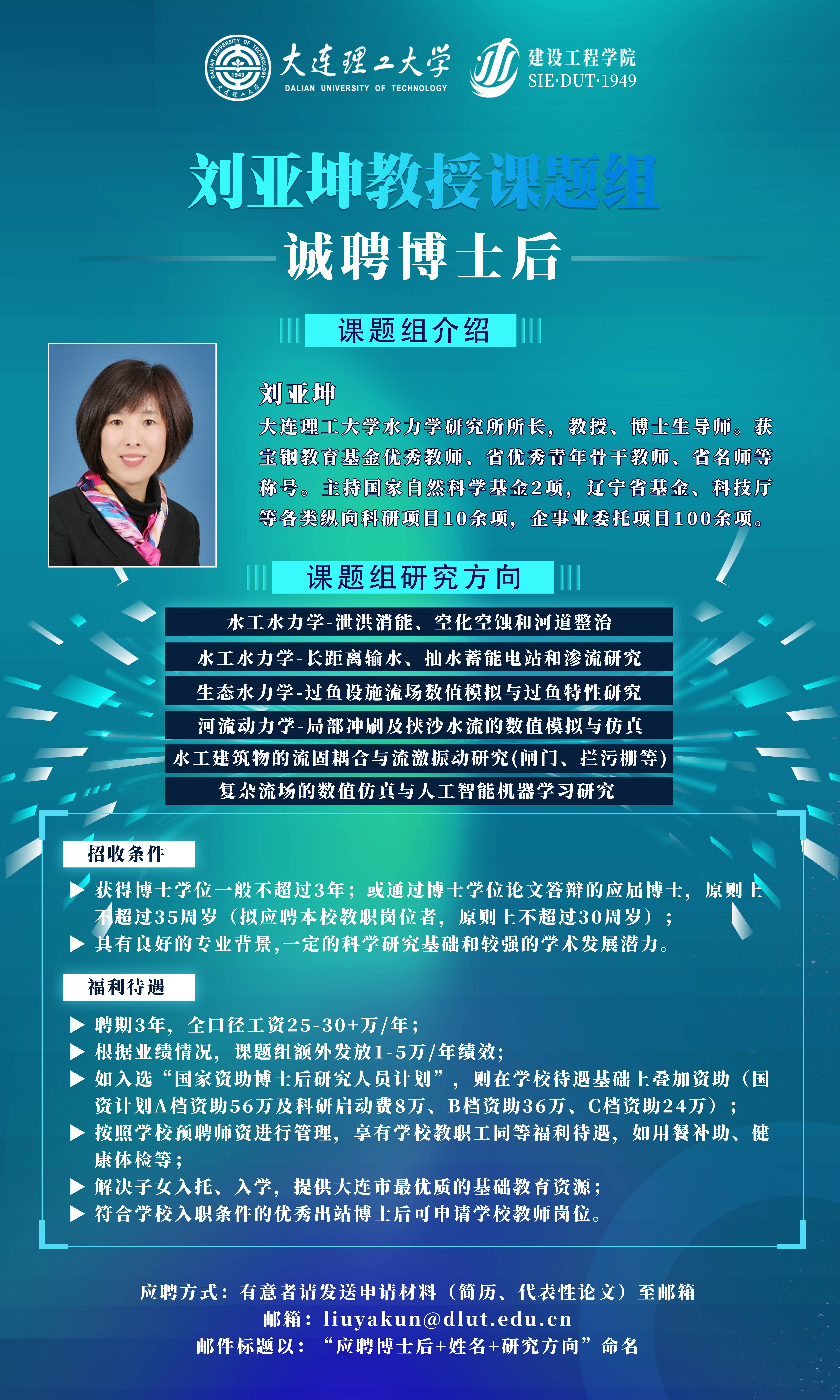 DALIAN UNIVERSITY OF TECHNOLOGY 1949 大连理工大学

大连理工大学
DALIAN UNIVERSITY OF TECHNOLOGY

建设工程学院
SIE·DUT·1949

刘亚坤教授课题组
诚聘博士后

课题组介绍

刘亚坤
大连理工大学水力学研究所所长，教授、博士生导师。获宝钢教育基金优秀教师、省优秀青年骨干教师、省名师等称号。主持国家自然科学基金2项，辽宁省基金、科技厅等各类纵向科研项目10余项，企事业委托项目100余项。

课题组研究方向

水工水力学-泄洪消能、空化空蚀和河道整治
水工水力学-长距离输水、抽水蓄能电站和渗流研究
生态水力学-过鱼设施流场数值模拟与过鱼特性研究
河流动力学-局部冲刷及挟沙水流的数值模拟与仿真
水工建筑物的流固耦合与流激振动研究(闸门、拦污栅等)
复杂流场的数值仿真与人工智能机器学习研究

招收条件

▶ 获得博士学位一般不超过3年；或通过博士学位论文答辩的应届博士，原则上不超过35周岁（拟应聘本校教职岗位者，原则上不超过30周岁）；
▶ 具有良好的专业背景,一定的科学研究基础和较强的学术发展潜力。

福利待遇

▶ 聘期3年，全口径工资25-30+万/年；
▶ 根据业绩情况，课题组额外发放1-5万/年绩效;
▶ 如入选“国家资助博士后研究人员计划”，则在学校待遇基础上叠加资助（国资计划A档资助56万及科研启动费8万、B档资助36万、C档资助24万）；
▶ 按照学校预聘师资进行管理，享有学校教职工同等福利待遇，如用餐补助、健康体检等；
▶ 解决子女入托、入学，提供大连市最优质的基础教育资源；
▶ 符合学校入职条件的优秀出站博士后可申请学校教师岗位。

应聘方式：有意者请发送申请材料（简历、代表性论文）至邮箱
邮箱：liuyakun@dlut.edu.cn
邮件标题以：“应聘博士后+姓名+研究方向”命名